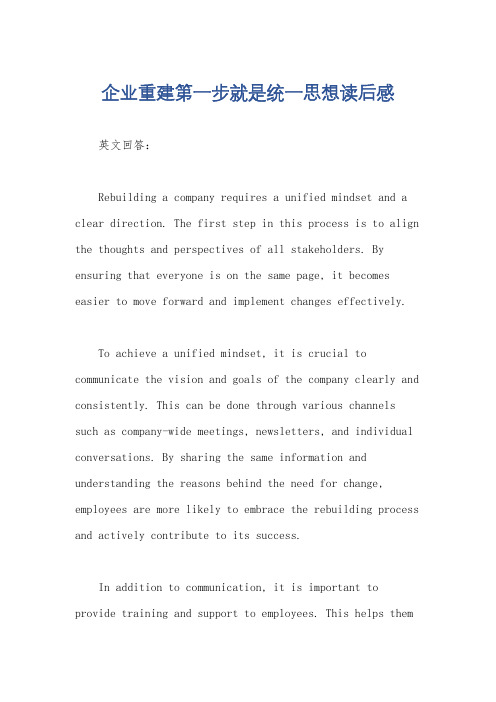 企业重建第一步就是统一思想读后感

英文回答：

Rebuilding a company requires a unified mindset and a clear direction. The first step in this process is to align the thoughts and perspectives of all stakeholders. By ensuring that everyone is on the same page, it becomes easier to move forward and implement changes effectively.

To achieve a unified mindset, it is crucial to communicate the vision and goals of the company clearly and consistently. This can be done through various channels such as company-wide meetings, newsletters, and individual conversations. By sharing the same information and understanding the reasons behind the need for change, employees are more likely to embrace the rebuilding process and actively contribute to its success.

In addition to communication, it is important to provide training and support to employees. This helps them